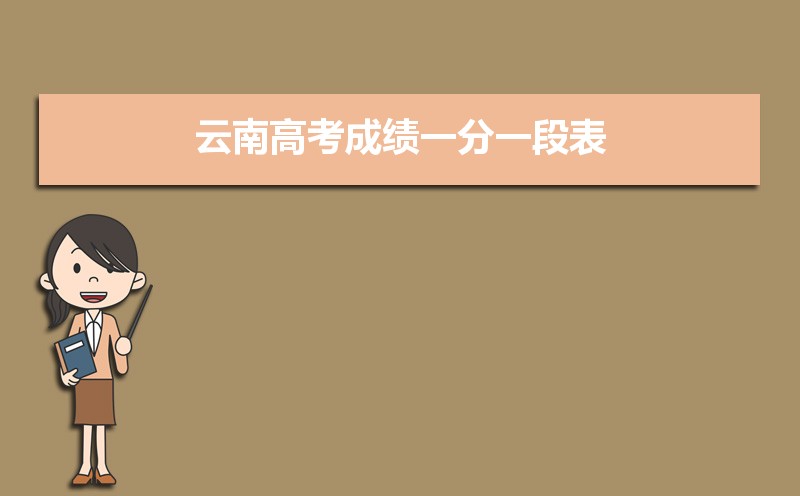 云南高考成绩一分一段表